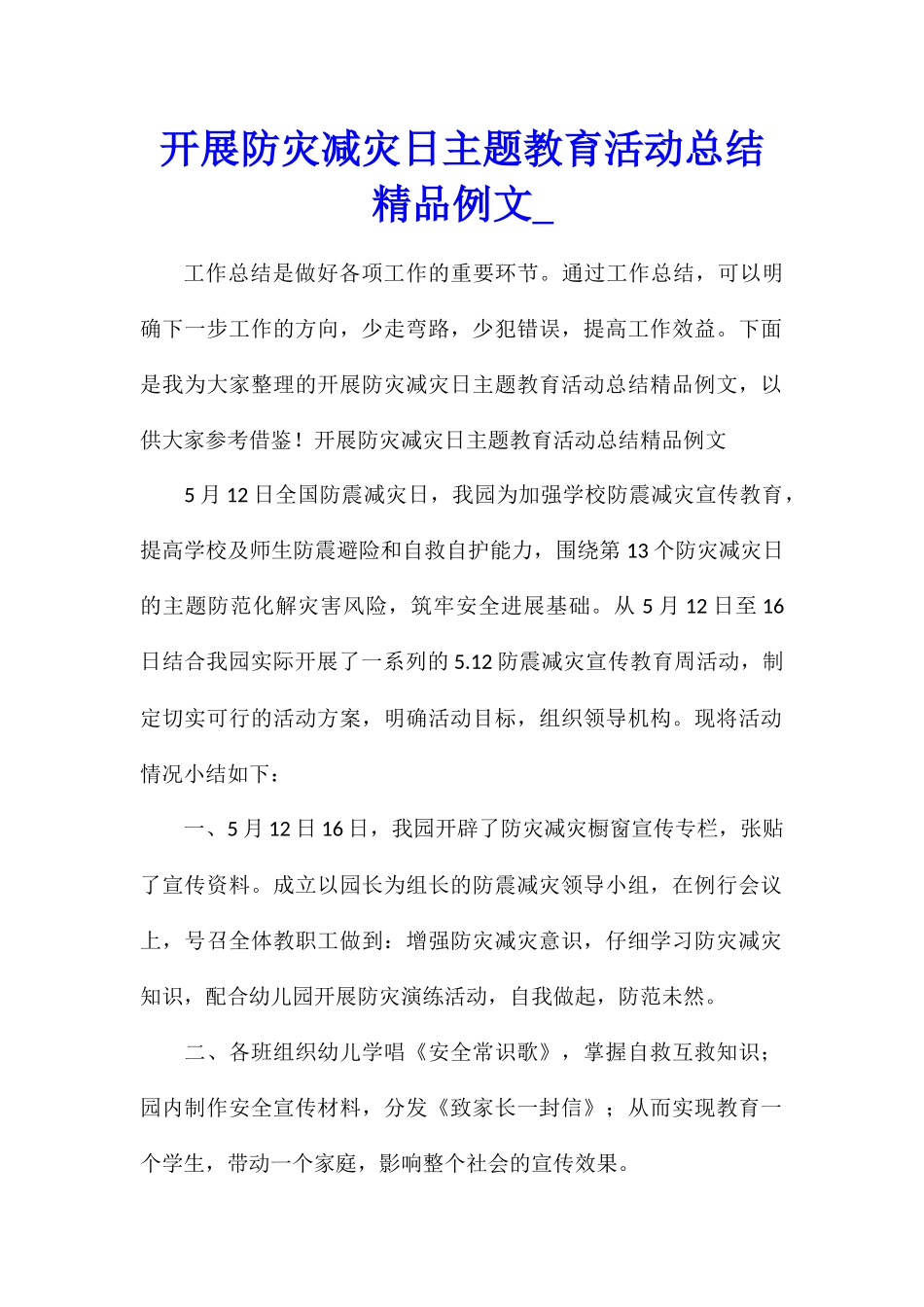 开展防灾减灾日主题教育活动总结精品例文_

工作总结是做好各项工作的重要环节。通过工作总结，可以明确下一步工作的方向，少走弯路，少犯错误，提高工作效益。下面是我为大家整理的开展防灾减灾日主题教育活动总结精品例文，以供大家参考借鉴！开展防灾减灾日主题教育活动总结精品例文

5月12日全国防震减灾日，我园为加强学校防震减灾宣传教育，提高学校及师生防震避险和自救自护能力，围绕第13个防灾减灾日的主题防范化解灾害风险，筑牢安全进展基础。从5月12日至16日结合我园实际开展了一系列的5.12防震减灾宣传教育周活动，制定切实可行的活动方案，明确活动目标，组织领导机构。现将活动情况小结如下：

一、5月12日16日，我园开辟了防灾减灾橱窗宣传专栏，张贴了宣传资料。成立以园长为组长的防震减灾领导小组，在例行会议上，号召全体教职工做到：增强防灾减灾意识，仔细学习防灾减灾知识，配合幼儿园开展防灾演练活动，自我做起，防范未然。

二、各班组织幼儿学唱《安全常识歌》，掌握自救互救知识；园内制作安全宣传材料，分发《致家长一封信》；从而实现教育一个学生，带动一个家庭，影响整个社会的宣传效果。